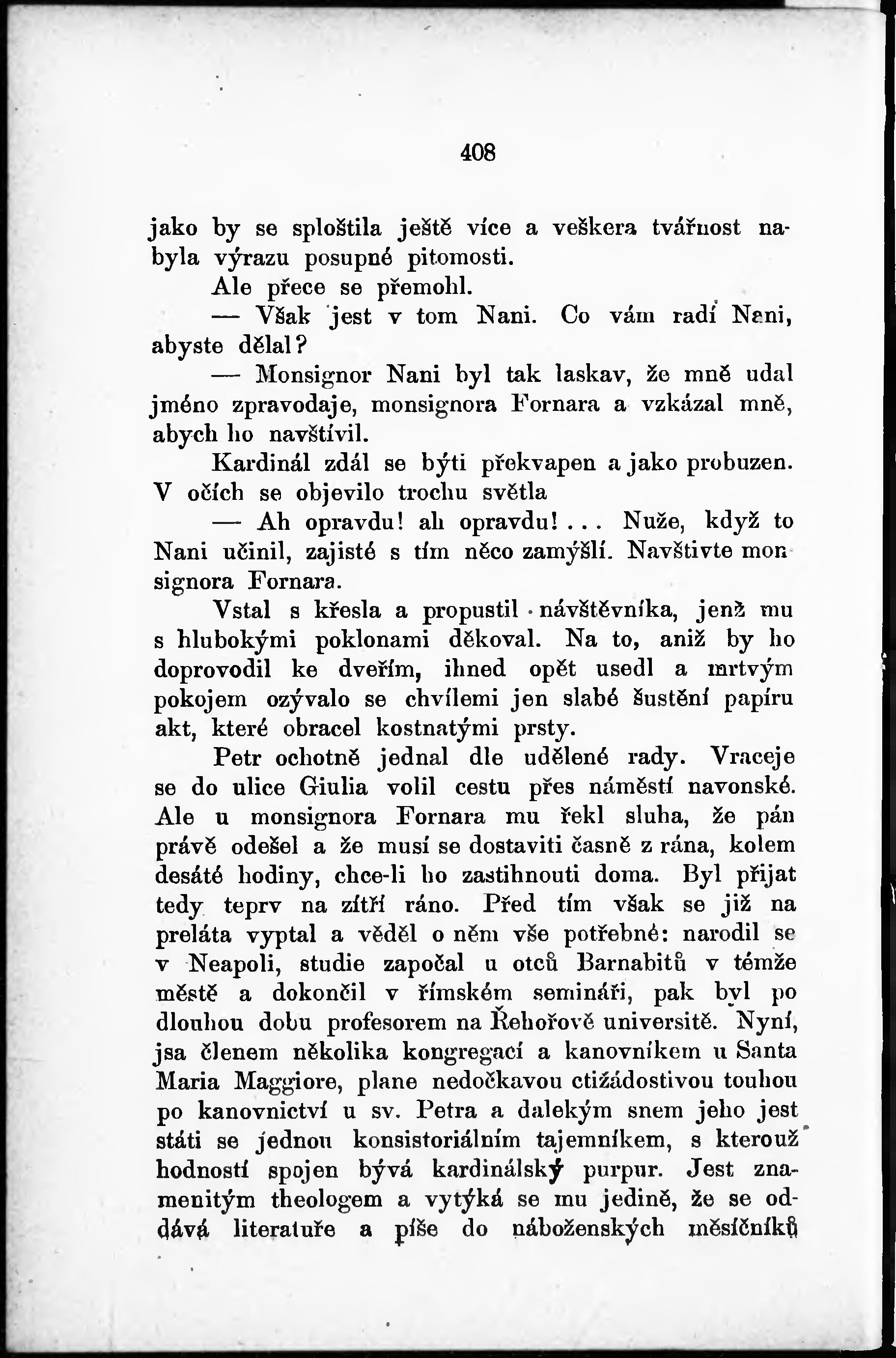 408

jako by se sploštila ještě více a veškera tvářnost nabyla výrazu posupné pitomosti.

Ale přece se přemohl.

— Však jest v tom Nani. Co vám radí Nani, abyste dělal?

— Monsignor Nani byl tak laskav, že mně udal jméno zpravodaje, monsignora Fornara a vzkázal mně, abych ho navštívil.

Kardinál zdál se býti překvapen a jako probuzen. V očích se objevilo trochu světla

— Ah opravdu! ah opravdu!... Nuže, když to Nani učinil, zajisté s tím něco zamýšlí. Navštivte monsignora Fornara.

Vstal s křesla a propustil návštěvníka, jenž mu s hlubokými poklonami děkoval. Na to, aniž by ho doprovodil ke dveřím, ihned opět usedl a mrtvým pokojem ozývalo se chvílemi jen slabé šustění papíru akt, které obracel kostnatými prsty.

Petr ochotně jednal dle udělené rady. Vraceje se do ulice Giulia volil cestu přes náměstí navonské. Ale u monsignora Fornara mu řekl sluha, že pán právě odešel a že musí se dostaviti časně z rána, kolem desáté hodiny, chce-li ho zastihnouti doma. Byl přijat tedy teprv na zítří ráno. Před tím však se již na preláta vyptal a věděl o něm vše potřebné: narodil se v Neapoli, studie započal u otců Barnabitů v témže městě a dokončil v římském semináři, pak byl po dlouhou dobu profesorem na Řehořově universitě. Nyní, jsa členem několika kongregací a kanovníkem u Santa Maria Maggiore, plane nedočkavou ctižádostivou touhou po kanovnictví u sv. Petra a dalekým snem jeho jest státi se jednou konsistoriálním tajemníkem, s kterouž hodností spojen bývá kardinálský purpur. Jest znamenitým theologem a vytýká se mu jedině, že se oddává literatuře a píše do náboženských měsíčníků